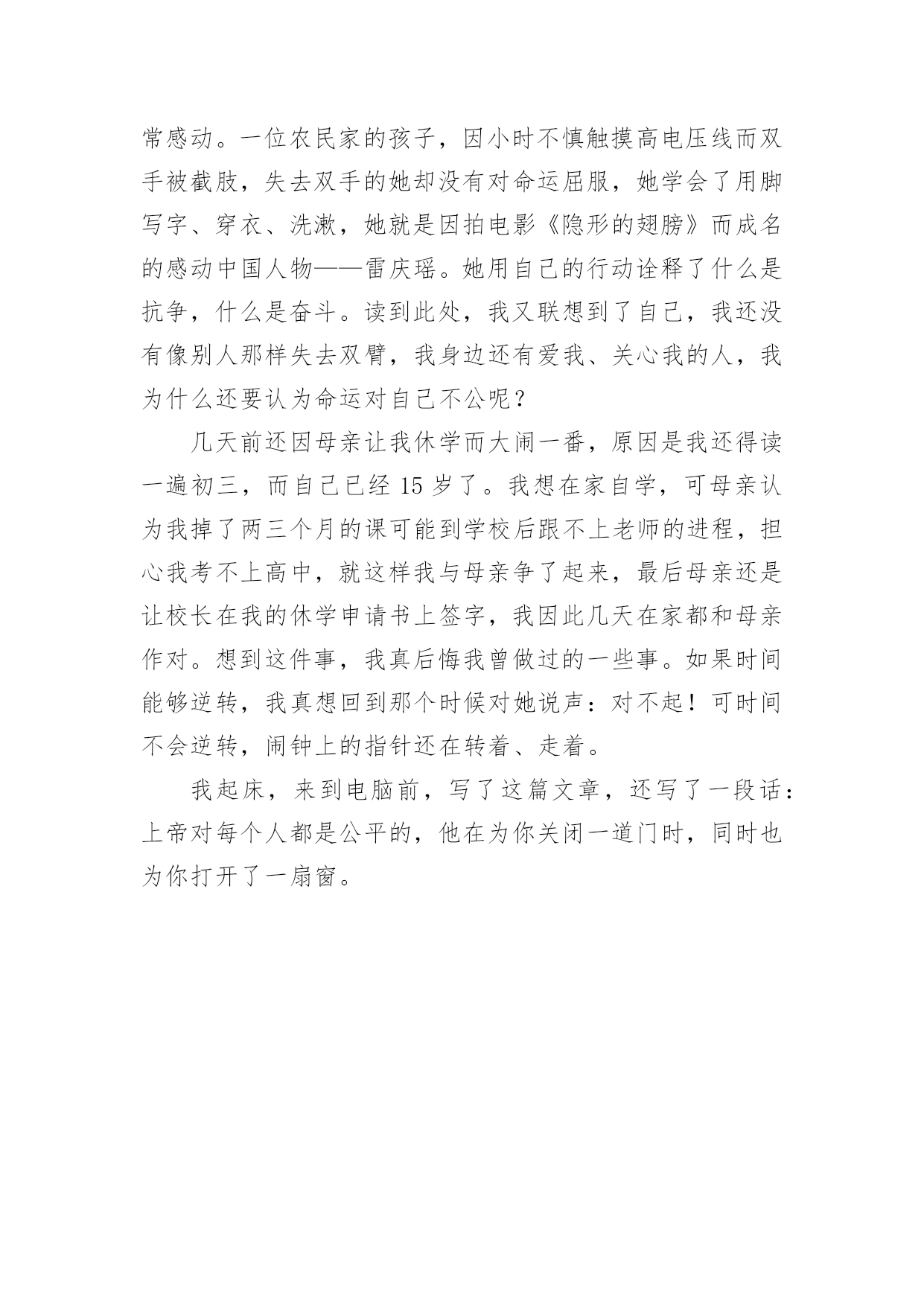 常感动。一位农民家的孩子，因小时不慎触摸高电压线而双手被截肢，失去双手的她却没有对命运屈服，她学会了用脚写字、穿衣、洗漱，她就是因拍电影《隐形的翅膀》而成名的感动中国人物——雷庆瑶。她用自己的行动诠释了什么是抗争，什么是奋斗。读到此处，我又联想到了自己，我还没有像别人那样失去双臂，我身边还有爱我、关心我的人，我为什么还要认为命运对自己不公呢？

几天前还因母亲让我休学而大闹一番，原因是我还得读一遍初三，而自己已经 15 岁了。我想在家自学，可母亲认为我掉了两三个月的课可能到学校后跟不上老师的进程，担心我考不上高中，就这样我与母亲争了起来，最后母亲还是让校长在我的休学申请书上签字，我因此几天在家都和母亲作对。想到这件事，我真后悔我曾做过的一些事。如果时间能够逆转，我真想回到那个时候对她说声：对不起！可时间不会逆转，闹钟上的指针还在转着、走着。

我起床，来到电脑前，写了这篇文章，还写了一段话：上帝对每个人都是公平的，他在为你关闭一道门时，同时也为你打开了一扇窗。